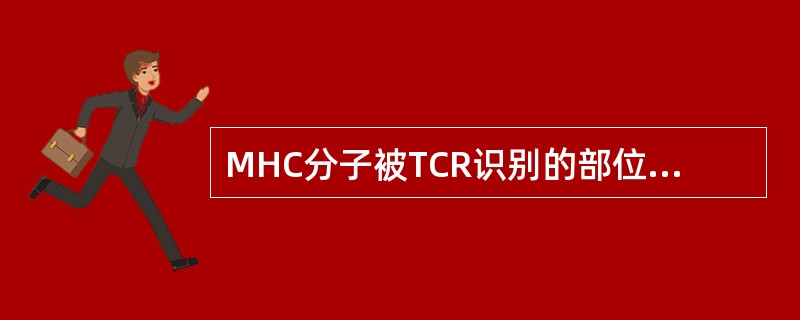 MHC分子被TCR识别的部位...